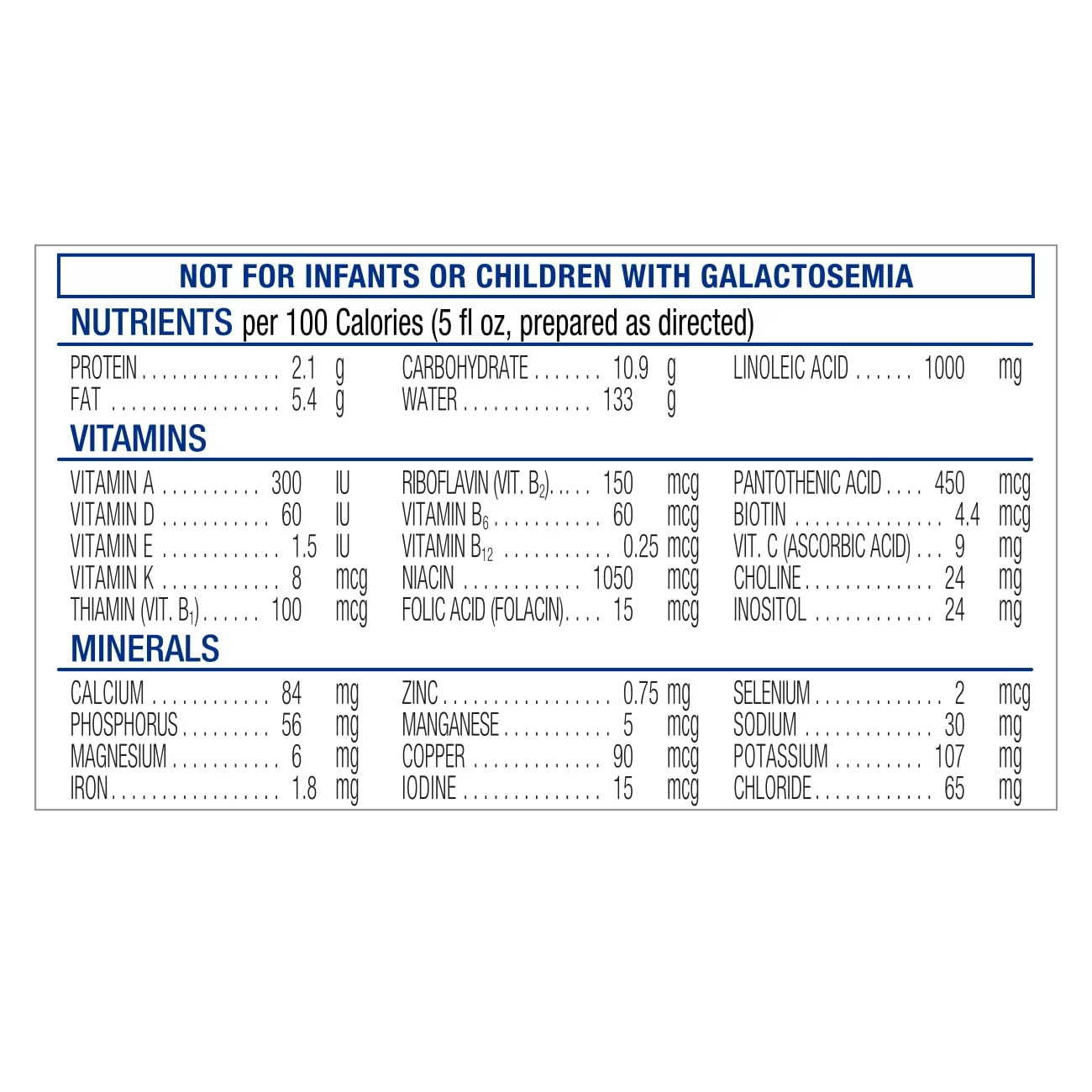 NOT FOR INFANTS OR CHILDREN WITH GALACTOSEMIA

NUTRIENTS per 100 Calories (5 fl oz, prepared as directed)

PROTEIN 2.1 g
FAT 5.4 g

CARBOHYDRATE 10.9 g
WATER 133 g

LINOLEIC ACID 1000 mg

VITAMINS

VITAMIN A 300 IU
VITAMIN D 60 IU
VITAMIN E 1.5 IU
VITAMIN K 8 mcg
THIAMIN (VIT. $B_1$) 100 mcg

RIBOFLAVIN (VIT. $B_2$) 150 mcg
VITAMIN $B_6$ 60 mcg
VITAMIN $B_{12}$ 0.25 mcg
NIACIN 1050 mcg
FOLIC ACID (FOLACIN) 15 mcg

PANTOTHENIC ACID 450 mcg
BIOTIN 4.4 mcg
VIT. C (ASCORBIC ACID) 9 mg
CHOLINE 24 mg
INOSITOL 24 mg

MINERALS

CALCIUM 84 mg
PHOSPHORUS 56 mg
MAGNESIUM 6 mg
IRON 1.8 mg

ZINC 0.75 mg
MANGANESE 5 mcg
COPPER 90 mcg
IODINE 15 mcg

SELENIUM 2 mcg
SODIUM 30 mg
POTASSIUM 107 mg
CHLORIDE 65 mg